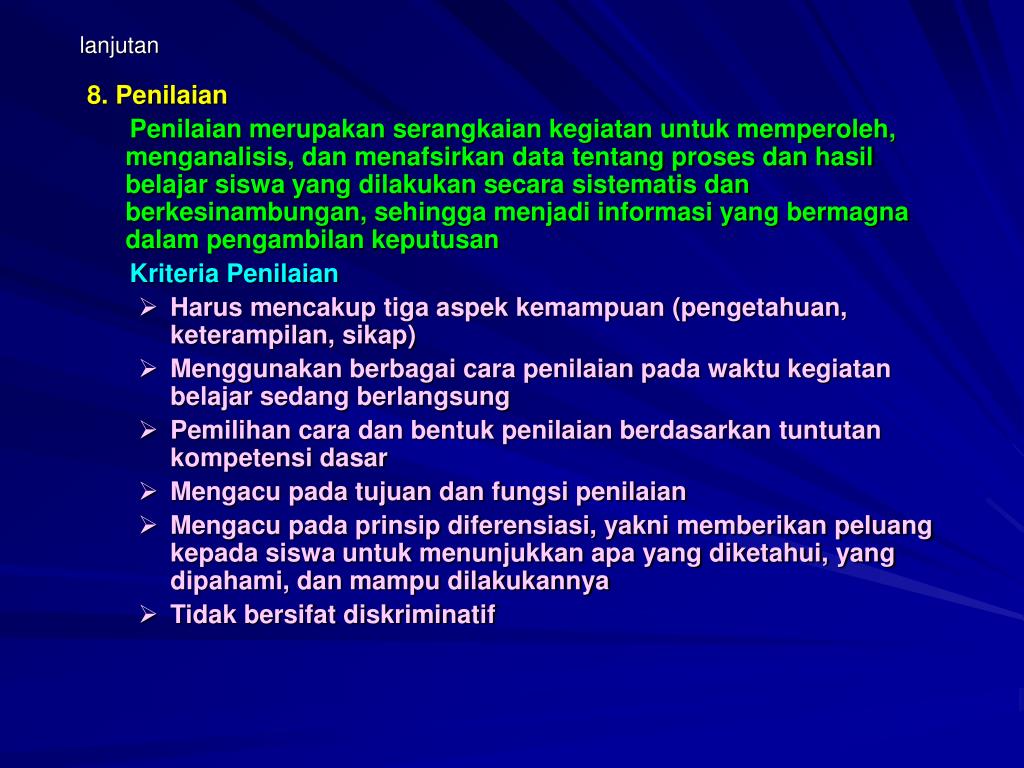 lanjutan

8. Penilaian

Penilaian merupakan serangkaian kegiatan untuk memperoleh, menganalisis, dan menafsirkan data tentang proses dan hasil belajar siswa yang dilakukan secara sistematis dan berkesinambungan, sehingga menjadi informasi yang bermagna dalam pengambilan keputusan

Kriteria Penilaian

➢ Harus mencakup tiga aspek kemampuan (pengetahuan, keterampilan, sikap)
➢ Menggunakan berbagai cara penilaian pada waktu kegiatan belajar sedang berlangsung
➢ Pemilihan cara dan bentuk penilaian berdasarkan tuntutan kompetensi dasar
➢ Mengacu pada tujuan dan fungsi penilaian
➢ Mengacu pada prinsip diferensiasi, yakni memberikan peluang kepada siswa untuk menunjukkan apa yang diketahui, yang dipahami, dan mampu dilakukannya
➢ Tidak bersifat diskriminatif